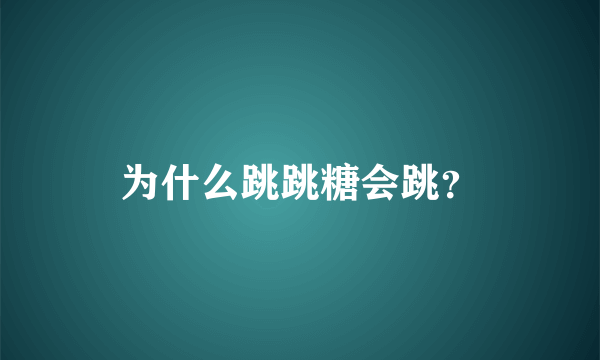 为什么跳跳糖会跳?